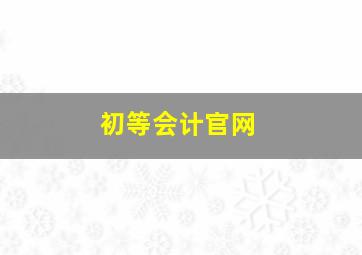 初等会计官网